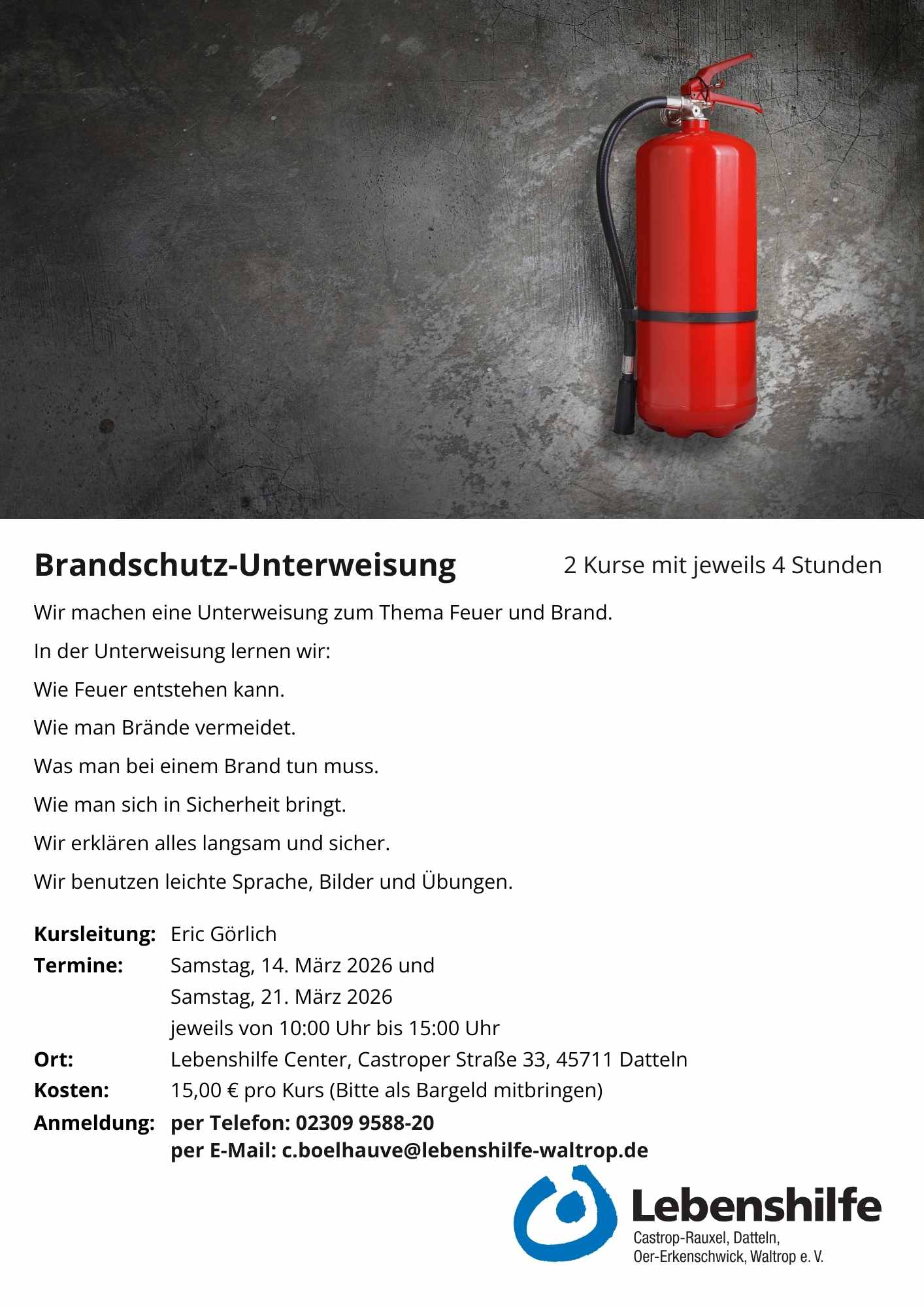 Brandschutz-Unterweisung

2 Kurse mit jeweils 4 Stunden

Wir machen eine Unterweisung zum Thema Feuer und Brand.

In der Unterweisung lernen wir:

Wie Feuer entstehen kann.

Wie man Brände vermeidet.

Was man bei einem Brand tun muss.

Wie man sich in Sicherheit bringt.

Wir erklären alles langsam und sicher.

Wir benutzen leichte Sprache, Bilder und Übungen.

Kursleitung: Eric Görlich
Termine: Samstag, 14. März 2026 und
Samstag, 21. März 2026
jeweils von 10:00 Uhr bis 15:00 Uhr
Ort: Lebenshilfe Center, Castroper Straße 33, 45711 Datteln
Kosten: 15,00 € pro Kurs (Bitte als Bargeld mitbringen)
Anmeldung: per Telefon: 02309 9588-20
per E-Mail: c.boelhauve@lebenshilfe-waltrop.de

Lebenshilfe
Castrop-Rauxel, Datteln,
Oer-Erkenschwick, Waltrop e. V.